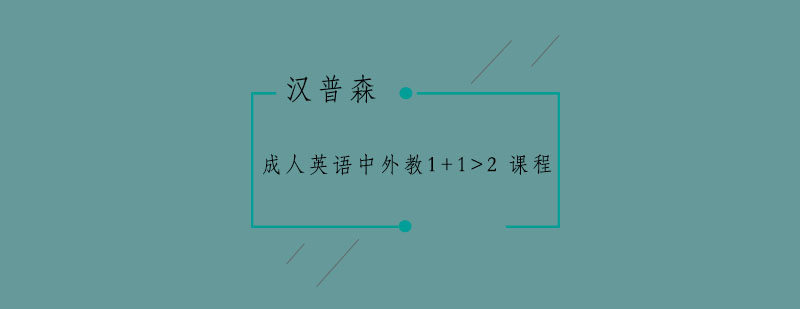 汉普森

成人英语中外教1+1>2 课程